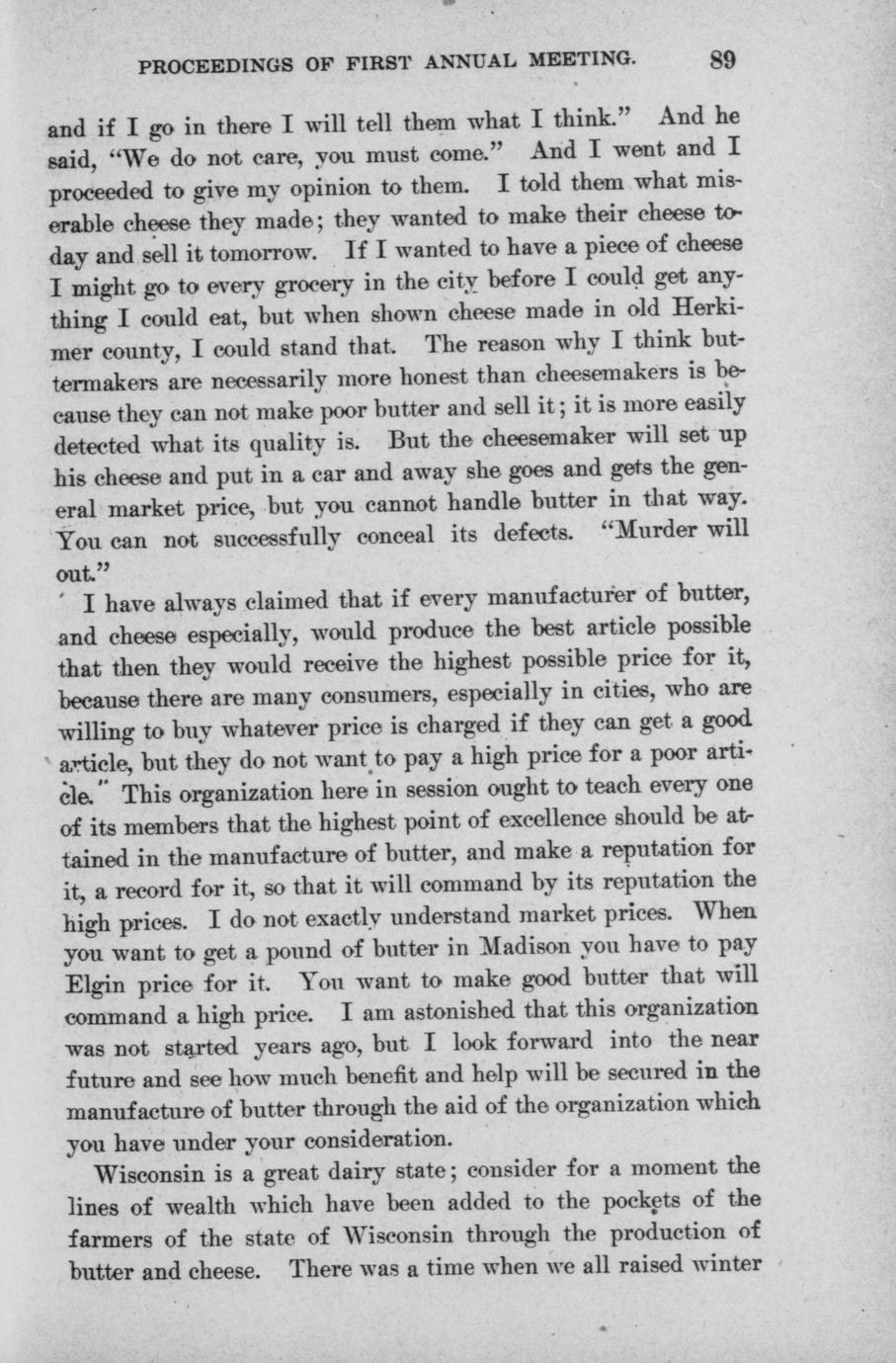 PROCEEDINGS OF FIRST ANNUAL MEETING. 89

and if I go in there I will tell them what I think." And he said, "We do not care, you must come." And I went and I proceeded to give my opinion to them. I told them what miserable cheese they made; they wanted to make their cheese today and sell it tomorrow. If I wanted to have a piece of cheese I might go to every grocery in the city before I could get anything I could eat, but when shown cheese made in old Herkimer county, I could stand that. The reason why I think buttermakers are necessarily more honest than cheesemakers is because they can not make poor butter and sell it; it is more easily detected what its quality is. But the cheesemaker will set up his cheese and put in a car and away she goes and gets the general market price, but you cannot handle butter in that way. You can not successfully conceal its defects. "Murder will out."

I have always claimed that if every manufacturer of butter, and cheese especially, would produce the best article possible that then they would receive the highest possible price for it, because there are many consumers, especially in cities, who are willing to buy whatever price is charged if they can get a good article, but they do not want to pay a high price for a poor article. This organization here in session ought to teach every one of its members that the highest point of excellence should be attained in the manufacture of butter, and make a reputation for it, a record for it, so that it will command by its reputation the high prices. I do not exactly understand market prices. When you want to get a pound of butter in Madison you have to pay Elgin price for it. You want to make good butter that will command a high price. I am astonished that this organization was not started years ago, but I look forward into the near future and see how much benefit and help will be secured in the manufacture of butter through the aid of the organization which you have under your consideration.

Wisconsin is a great dairy state; consider for a moment the lines of wealth which have been added to the pockets of the farmers of the state of Wisconsin through the production of butter and cheese. There was a time when we all raised winter